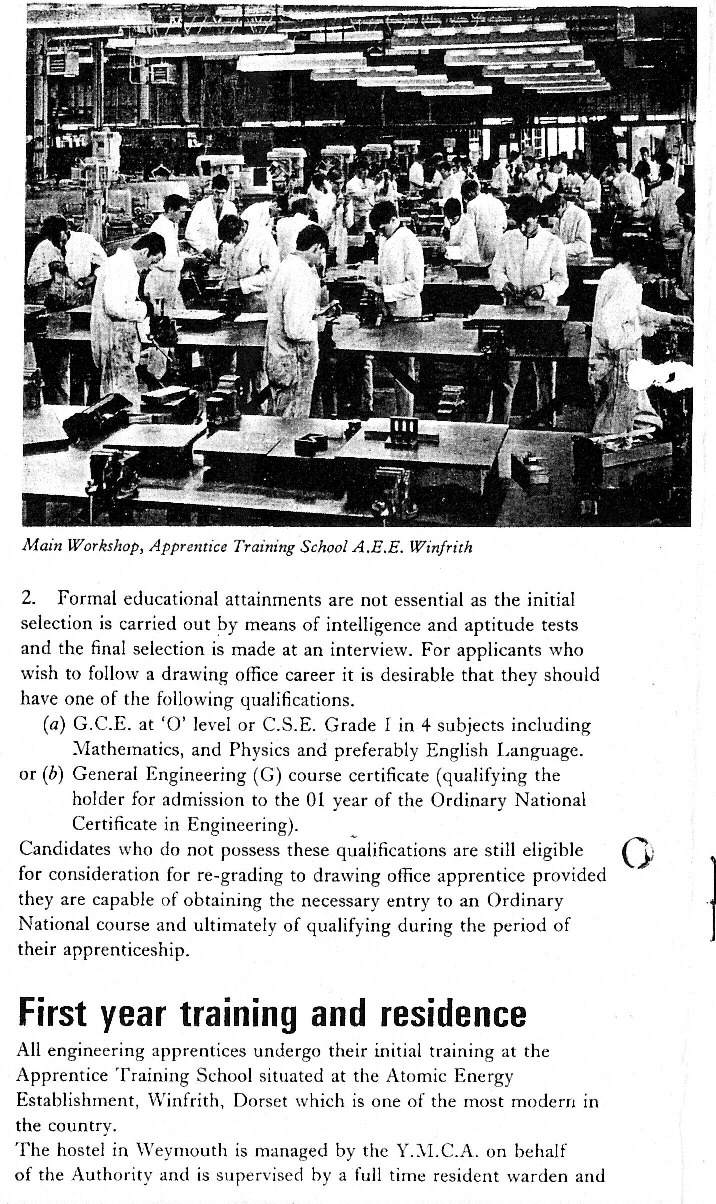 Main Workshop, Apprentice Training School A.E.E. Winfrith

2. Formal educational attainments are not essential as the initial selection is carried out by means of intelligence and aptitude tests and the final selection is made at an interview. For applicants who wish to follow a drawing office career it is desirable that they should have one of the following qualifications.

(a) G.C.E. at 'O' level or C.S.E. Grade I in 4 subjects including Mathematics, and Physics and preferably English Language.

or (b) General Engineering (G) course certificate (qualifying the holder for admission to the 01 year of the Ordinary National Certificate in Engineering).

Candidates who do not possess these qualifications are still eligible for consideration for re-grading to drawing office apprentice provided they are capable of obtaining the necessary entry to an Ordinary National course and ultimately of qualifying during the period of their apprenticeship.

First year training and residence

All engineering apprentices undergo their initial training at the Apprentice Training School situated at the Atomic Energy Establishment, Winfrith, Dorset which is one of the most modern in the country.

The hostel in Weymouth is managed by the Y.M.C.A. on behalf of the Authority and is supervised by a full time resident warden and